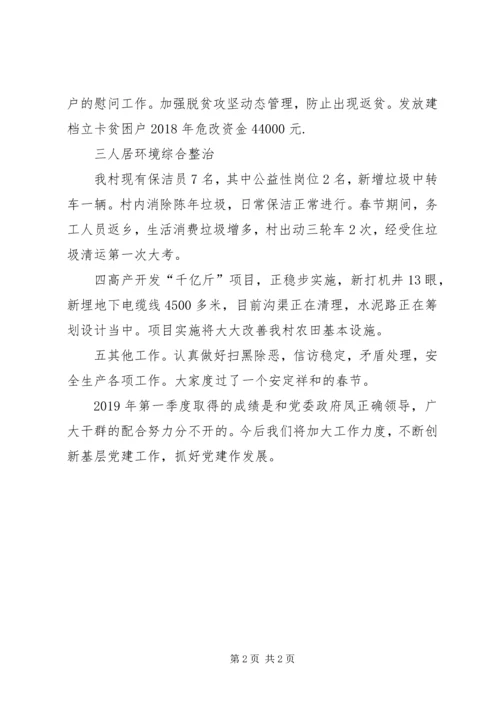 户的慰问工作。加强脱贫攻坚动态管理，防止出现返贫。发放建档立卡贫困户 2018 年危改资金 44000 元.

三人居环境综合整治

我村现有保洁员 7 名，其中公益性岗位 2 名，新增垃圾中转车一辆。村内消除陈年垃圾，日常保洁正常进行。春节期间，务工人员返乡，生活消费垃圾增多，村出动三轮车 2 次，经受住垃圾清运第一次大考。

四高产开发“千亿斤”项目，正稳步实施，新打机井 13 眼，新埋地下电缆线 4500 多米，目前沟渠正在清理，水泥路正在筹划设计当中。项目实施将大大改善我村农田基本设施。

五其他工作。认真做好扫黑除恶，信访稳定，矛盾处理，安全生产各项工作。大家度过了一个安定祥和的春节。

2019 年第一季度取得的成绩是和党委政府凤正确领导，广大干群的配合努力分不开的。今后我们将加大工作力度，不断创新基层党建工作，抓好党建作发展。

第 2 页 共 2 页